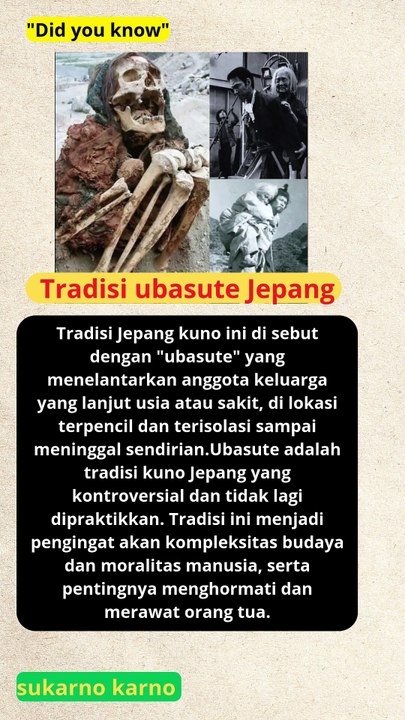 "Did you know"

Tradisi ubasute Jepang

Tradisi Jepang kuno ini di sebut dengan "ubasute" yang menelantarkan anggota keluarga yang lanjut usia atau sakit, di lokasi terpencil dan terisolasi sampai meninggal sendirian.Ubasute adalah tradisi kuno Jepang yang kontroversial dan tidak lagi dipraktikkan. Tradisi ini menjadi pengingat akan kompleksitas budaya dan moralitas manusia, serta pentingnya menghormati dan merawat orang tua.

sukarno karno